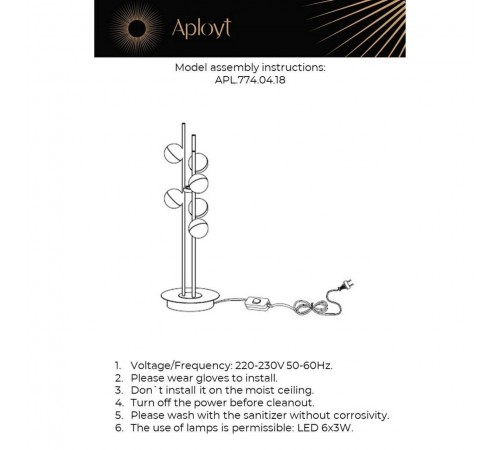 Aployt

Model assembly instructions:
APL.774.04.18

1. Voltage/Frequency: 220-230V 50-60Hz.
2. Please wear gloves to install.
3. Don`t install it on the moist ceiling.
4. Turn off the power before cleanout.
5. Please wash with the sanitizer without corrosivity.
6. The use of lamps is permissible: LED 6x3W.